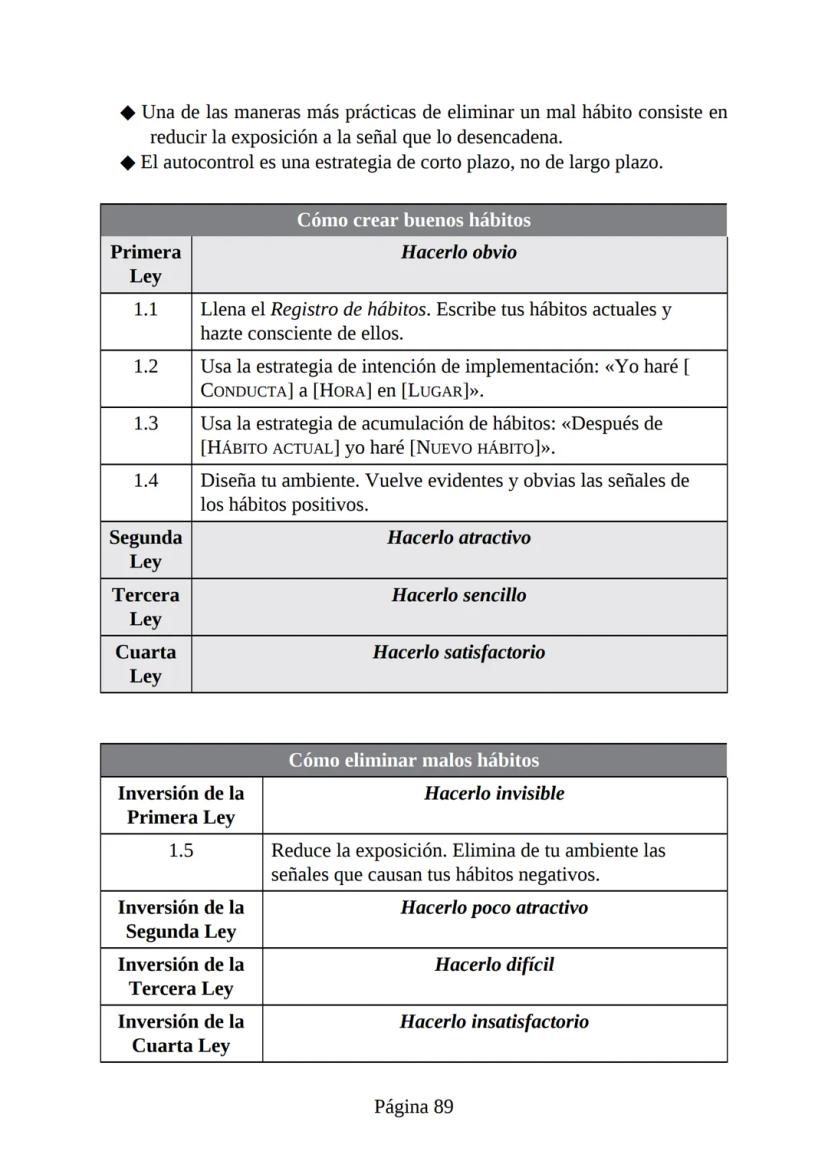 ◆ Una de las maneras más prácticas de eliminar un mal hábito consiste en reducir la exposición a la señal que lo desencadena.
◆ El autocontrol es una estrategia de corto plazo, no de largo plazo.

| Cómo crear buenos hábitos | |
|---|---|
| Primera Ley | Hacerlo obvio |
| 1.1 | Llena el Registro de hábitos. Escribe tus hábitos actuales y hazte consciente de ellos. |
| 1.2 | Usa la estrategia de intención de implementación: «Yo haré [ CONDUCTA] a [HORA] en [LUGAR]». |
| 1.3 | Usa la estrategia de acumulación de hábitos: «Después de [HÁBITO ACTUAL] yo haré [NUEVO HÁBITO]». |
| 1.4 | Diseña tu ambiente. Vuelve evidentes y obvias las señales de los hábitos positivos. |
| Segunda Ley | Hacerlo atractivo |
| Tercera Ley | Hacerlo sencillo |
| Cuarta Ley | Hacerlo satisfactorio |

| Cómo eliminar malos hábitos | |
|---|---|
| Inversión de la Primera Ley | Hacerlo invisible |
| 1.5 | Reduce la exposición. Elimina de tu ambiente las señales que causan tus hábitos negativos. |
| Inversión de la Segunda Ley | Hacerlo poco atractivo |
| Inversión de la Tercera Ley | Hacerlo difícil |
| Inversión de la Cuarta Ley | Hacerlo insatisfactorio |

Página 89